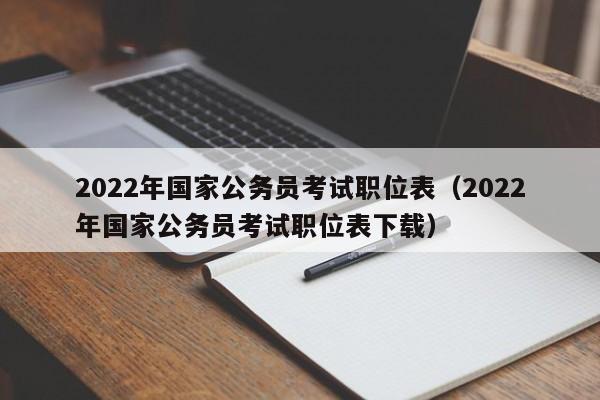 2022年国家公务员考试职位表（2022年国家公务员考试职位表下载）